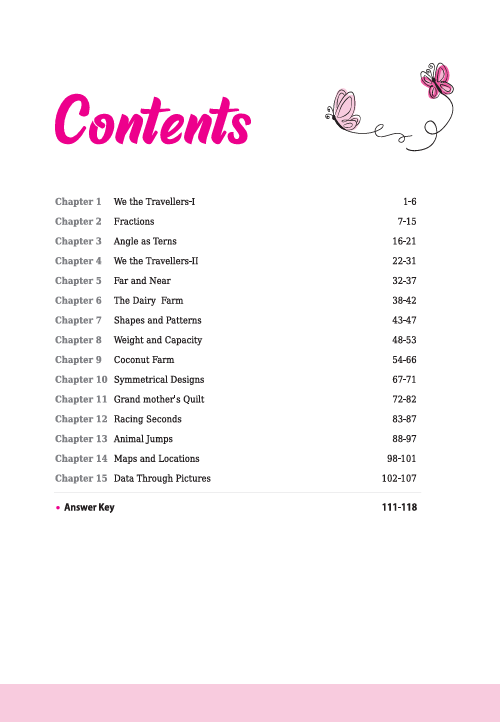 Contents

| | | |
|---|---|---|
| Chapter 1 | We the Travellers-I | 1-6 |
| Chapter 2 | Fractions | 7-15 |
| Chapter 3 | Angle as Terns | 16-21 |
| Chapter 4 | We the Travellers-II | 22-31 |
| Chapter 5 | Far and Near | 32-37 |
| Chapter 6 | The Dairy Farm | 38-42 |
| Chapter 7 | Shapes and Patterns | 43-47 |
| Chapter 8 | Weight and Capacity | 48-53 |
| Chapter 9 | Coconut Farm | 54-66 |
| Chapter 10 | Symmetrical Designs | 67-71 |
| Chapter 11 | Grand mother's Quilt | 72-82 |
| Chapter 12 | Racing Seconds | 83-87 |
| Chapter 13 | Animal Jumps | 88-97 |
| Chapter 14 | Maps and Locations | 98-101 |
| Chapter 15 | Data Through Pictures | 102-107 |

• Answer Key 111-118